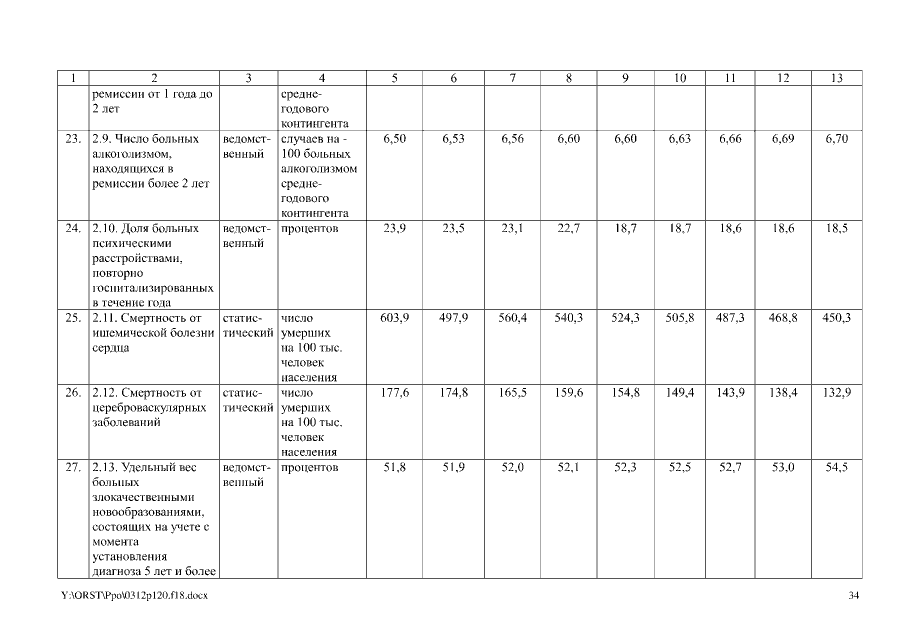 | 1 | 2 | 3 | 4 | 5 | 6 | 7 | 8 | 9 | 10 | 11 | 12 | 13 |
|---|---|---|---|---|---|---|---|---|---|---|---|---|
| | ремиссии от 1 года до 2 лет | | среднегодового контингента | | | | | | | | | |
| 23. | 2.9. Число больных алкоголизмом, находящихся в ремиссии более 2 лет | ведомственный | случаев на - 100 больных алкоголизмом среднегодового контингента | 6,50 | 6,53 | 6,56 | 6,60 | 6,60 | 6,63 | 6,66 | 6,69 | 6,70 |
| 24. | 2.10. Доля больных психическими расстройствами, повторно госпитализированных в течение года | ведомственный | процентов | 23,9 | 23,5 | 23,1 | 22,7 | 18,7 | 18,7 | 18,6 | 18,6 | 18,5 |
| 25. | 2.11. Смертность от ишемической болезни сердца | статистический | число умерших на 100 тыс. человек населения | 603,9 | 497,9 | 560,4 | 540,3 | 524,3 | 505,8 | 487,3 | 468,8 | 450,3 |
| 26. | 2.12. Смертность от цереброваскулярных заболеваний | статистический | число умерших на 100 тыс. человек населения | 177,6 | 174,8 | 165,5 | 159,6 | 154,8 | 149,4 | 143,9 | 138,4 | 132,9 |
| 27. | 2.13. Удельный вес больных злокачественными новообразованиями, состоящих на учете с момента установления диагноза 5 лет и более | ведомственный | процентов | 51,8 | 51,9 | 52,0 | 52,1 | 52,3 | 52,5 | 52,7 | 53,0 | 54,5 |

Y:\ORST\Ppo\0312p120.f18.docx 34